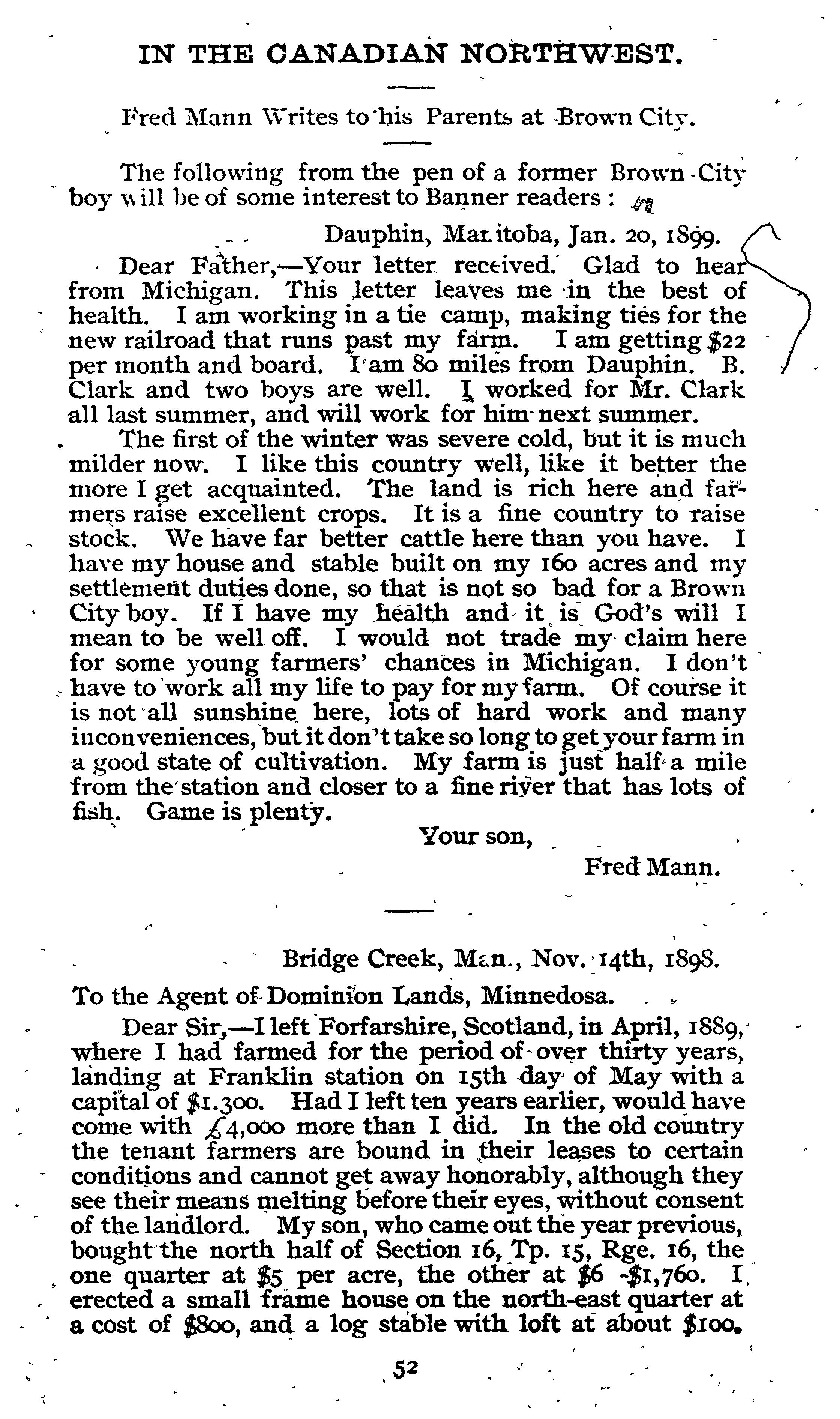 IN THE CANADIAN NORTHWEST.

Fred Mann Writes to his Parents at Brown City.

The following from the pen of a former Brown City boy will be of some interest to Banner readers :

Dauphin, Manitoba, Jan. 20, 1899.

Dear Father,—Your letter received. Glad to hear from Michigan. This letter leaves me in the best of health. I am working in a tie camp, making ties for the new railroad that runs past my farm. I am getting $22 per month and board. I am 80 miles from Dauphin. B. Clark and two boys are well. I worked for Mr. Clark all last summer, and will work for him next summer.

The first of the winter was severe cold, but it is much milder now. I like this country well, like it better the more I get acquainted. The land is rich here and farmers raise excellent crops. It is a fine country to raise stock. We have far better cattle here than you have. I have my house and stable built on my 160 acres and my settlement duties done, so that is not so bad for a Brown City boy. If I have my health and it is God's will I mean to be well off. I would not trade my claim here for some young farmers' chances in Michigan. I don't have to work all my life to pay for my farm. Of course it is not all sunshine here, lots of hard work and many inconveniences, but it don't take so long to get your farm in a good state of cultivation. My farm is just half a mile from the station and closer to a fine river that has lots of fish. Game is plenty.

Your son,

Fred Mann.

Bridge Creek, Man., Nov. 14th, 1898.

To the Agent of Dominion Lands, Minnedosa.

Dear Sir,—I left Forfarshire, Scotland, in April, 1889, where I had farmed for the period of over thirty years, landing at Franklin station on 15th day of May with a capital of $1.300. Had I left ten years earlier, would have come with £4,000 more than I did. In the old country the tenant farmers are bound in their leases to certain conditions and cannot get away honorably, although they see their means melting before their eyes, without consent of the landlord. My son, who came out the year previous, bought the north half of Section 16, Tp. 15, Rge. 16, the one quarter at $5 per acre, the other at $6 -$1,760. I erected a small frame house on the north-east quarter at a cost of $800, and a log stable with loft at about $100.

52